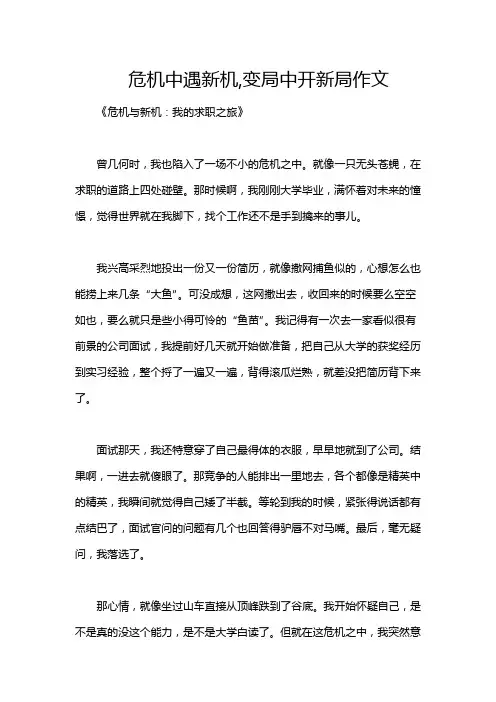 危机中遇新机,变局中开新局作文

《危机与新机：我的求职之旅》

曾几何时，我也陷入了一场不小的危机之中。就像一只无头苍蝇，在求职的道路上四处碰壁。那时候啊，我刚刚大学毕业，满怀着对未来的憧憬，觉得世界就在我脚下，找个工作还不是手到擒来的事儿。

我兴高采烈地投出一份又一份简历，就像撒网捕鱼似的，心想怎么也能捞上来几条“大鱼”。可没成想，这网撒出去，收回来的时候要么空空如也，要么就只是些小得可怜的“鱼苗”。我记得有一次去一家看似很有前景的公司面试，我提前好几天就开始做准备，把自己从大学的获奖经历到实习经验，整个捋了一遍又一遍，背得滚瓜烂熟，就差没把简历背下来了。

面试那天，我还特意穿了自己最得体的衣服，早早地就到了公司。结果啊，一进去就傻眼了。那竞争的人能排出一里地去，各个都像是精英中的精英，我瞬间就觉得自己矮了半截。等轮到我的时候，紧张得说话都有点结巴了，面试官问的问题有几个也回答得驴唇不对马嘴。最后，毫无疑问，我落选了。

那心情，就像坐过山车直接从顶峰跌到了谷底。我开始怀疑自己，是不是真的没这个能力，是不是大学白读了。但就在这危机之中，我突然意